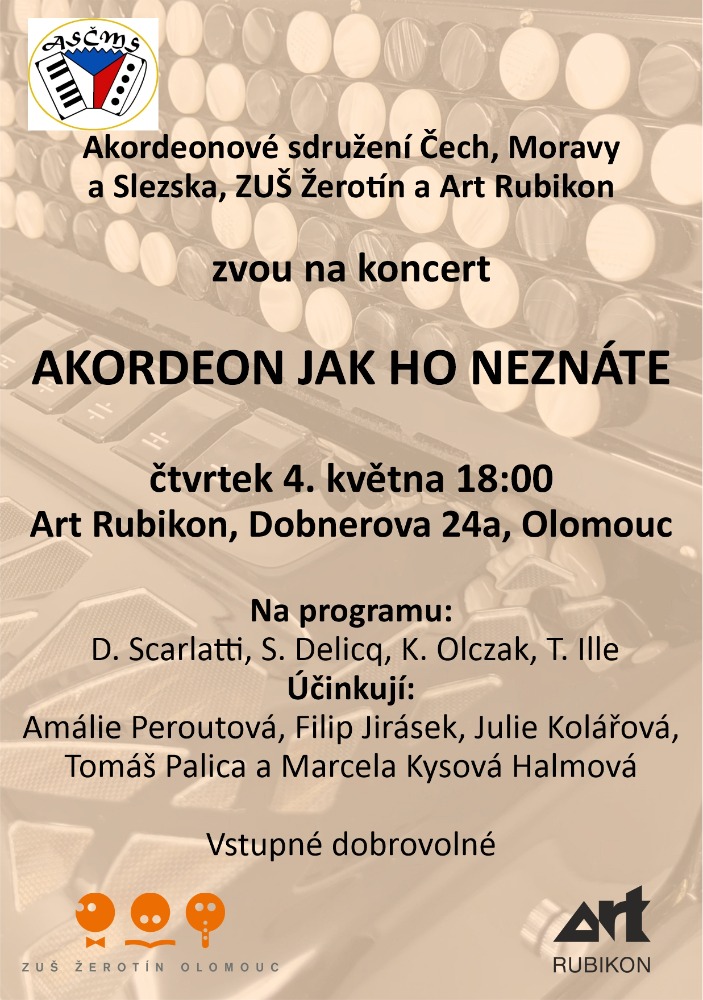 ASČMS

Akordeonové sdružení Čech, Moravy a Slezska, ZUŠ Žerotín a Art Rubikon

zvou na koncert

AKORDEON JAK HO NEZNÁTE

čtvrtek 4. května 18:00
Art Rubikon, Dobnerova 24a, Olomouc

Na programu:
D. Scarlatti, S. Delicq, K. Olczak, T. Ille
Účinkují:
Amálie Peroutová, Filip Jirásek, Julie Kolářová, Tomáš Palica a Marcela Kysová Halmová

Vstupné dobrovolné

ZUŠ ŽEROTÍN OLOMOUC

art
RUBIKON